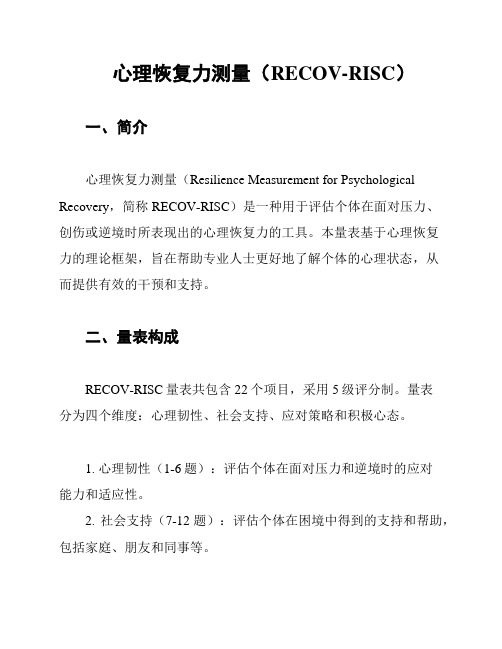 心理恢复力测量（RECOV-RISC）

一、简介

心理恢复力测量（Resilience Measurement for Psychological Recovery，简称 RECOV-RISC）是一种用于评估个体在面对压力、创伤或逆境时所表现出的心理恢复力的工具。本量表基于心理恢复力的理论框架，旨在帮助专业人士更好地了解个体的心理状态，从而提供有效的干预和支持。

二、量表构成

RECOV-RISC 量表共包含 22 个项目，采用 5 级评分制。量表分为四个维度：心理韧性、社会支持、应对策略和积极心态。

1. 心理韧性（1-6 题）：评估个体在面对压力和逆境时的应对能力和适应性。

2. 社会支持（7-12 题）：评估个体在困境中得到的支持和帮助，包括家庭、朋友和同事等。